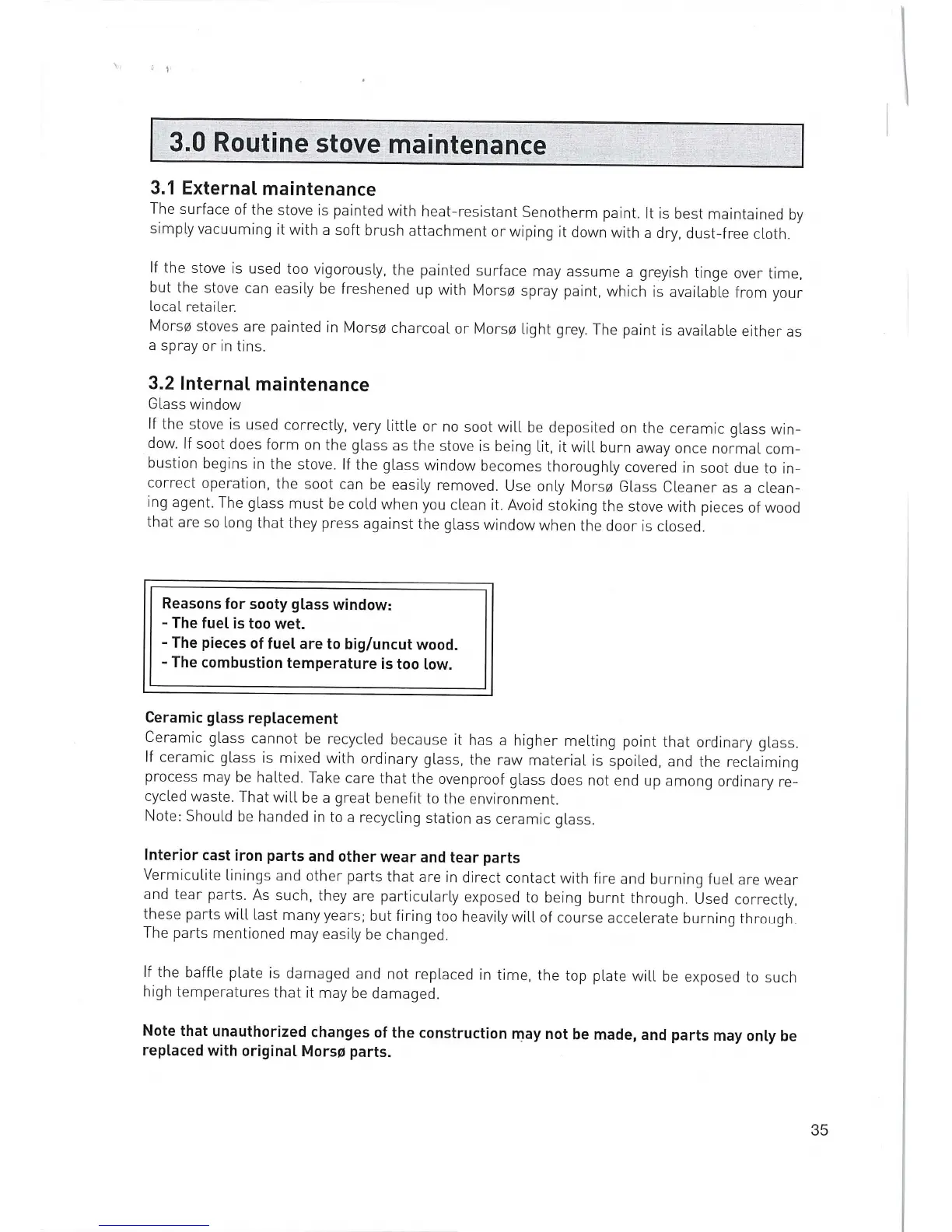 3.0 Routine stove maintenance

3.1 External maintenance
The surface of the stove is painted with heat-resistant Senotherm paint. It is best maintained by simply vacuuming it with a soft brush attachment or wiping it down with a dry, dust-free cloth.

If the stove is used too vigorously, the painted surface may assume a greyish tinge over time, but the stove can easily be freshened up with Morsø spray paint, which is available from your local retailer.
Morsø stoves are painted in Morsø charcoal or Morsø light grey. The paint is available either as a spray or in tins.

3.2 Internal maintenance
Glass window
If the stove is used correctly, very little or no soot will be deposited on the ceramic glass window. If soot does form on the glass as the stove is being lit, it will burn away once normal combustion begins in the stove. If the glass window becomes thoroughly covered in soot due to incorrect operation, the soot can be easily removed. Use only Morsø Glass Cleaner as a cleaning agent. The glass must be cold when you clean it. Avoid stoking the stove with pieces of wood that are so long that they press against the glass window when the door is closed.

Reasons for sooty glass window:
- The fuel is too wet.
- The pieces of fuel are to big/uncut wood.
- The combustion temperature is too low.

Ceramic glass replacement
Ceramic glass cannot be recycled because it has a higher melting point that ordinary glass. If ceramic glass is mixed with ordinary glass, the raw material is spoiled, and the reclaiming process may be halted. Take care that the ovenproof glass does not end up among ordinary recycled waste. That will be a great benefit to the environment.
Note: Should be handed in to a recycling station as ceramic glass.

Interior cast iron parts and other wear and tear parts
Vermiculite linings and other parts that are in direct contact with fire and burning fuel are wear and tear parts. As such, they are particularly exposed to being burnt through. Used correctly, these parts will last many years; but firing too heavily will of course accelerate burning through. The parts mentioned may easily be changed.

If the baffle plate is damaged and not replaced in time, the top plate will be exposed to such high temperatures that it may be damaged.

Note that unauthorized changes of the construction may not be made, and parts may only be replaced with original Morsø parts.

35